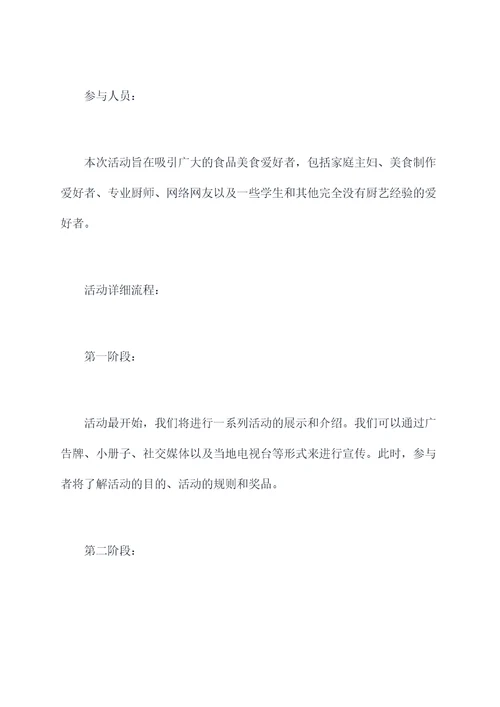 参与人员：

本次活动旨在吸引广大的食品美食爱好者，包括家庭主妇、美食制作爱好者、专业厨师、网络网友以及一些学生和其他完全没有厨艺经验的爱好者。

活动详细流程：

第一阶段：

活动最开始，我们将进行一系列活动的展示和介绍。我们可以通过广告牌、小册子、社交媒体以及当地电视台等形式来进行宣传。此时，参与者将了解活动的目的、活动的规则和奖品。

第二阶段：